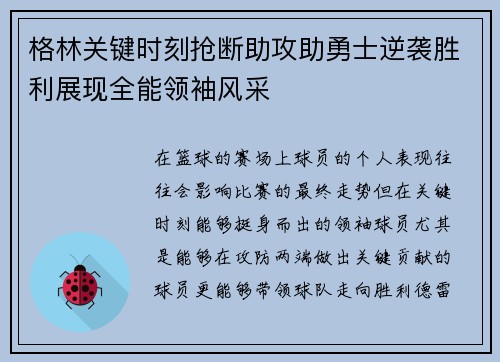 格林关键时刻抢断助攻助勇士逆袭胜利展现全能领袖风采

在篮球的赛场上球员的个人表现往往会影响比赛的最终走势但在关键时刻能够挺身而出的领袖球员尤其是能够在攻防两端做出关键贡献的球员更能够带领球队走向胜利德雷